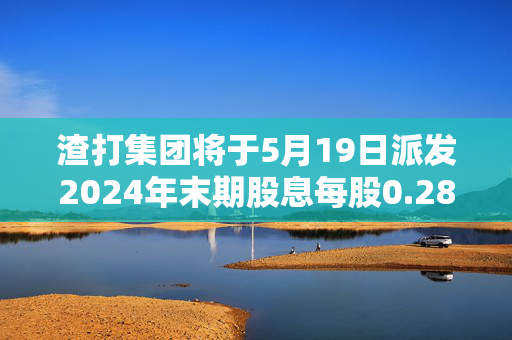 渣打集团将于5月19日派发2024年末期股息每股0.28